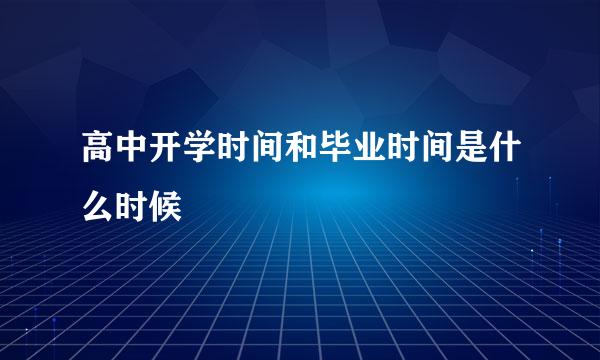 高中开学时间和毕业时间是什么时候